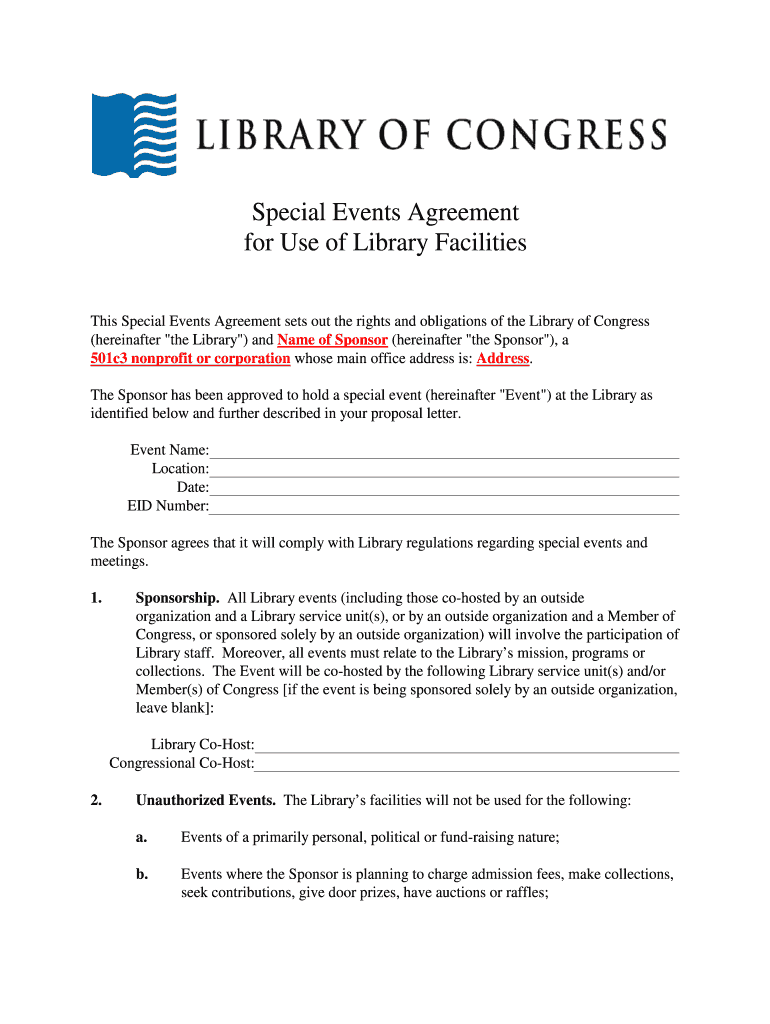 LIBRARY OF CONGRESS

Special Events Agreement
for Use of Library Facilities

This Special Events Agreement sets out the rights and obligations of the Library of Congress (hereinafter "the Library") and Name of Sponsor (hereinafter "the Sponsor"), a 501c3 nonprofit or corporation whose main office address is: Address.

The Sponsor has been approved to hold a special event (hereinafter "Event") at the Library as identified below and further described in your proposal letter.

Event Name:
Location:
Date:
EID Number:

The Sponsor agrees that it will comply with Library regulations regarding special events and meetings.

1. Sponsorship. All Library events (including those co-hosted by an outside organization and a Library service unit(s), or by an outside organization and a Member of Congress, or sponsored solely by an outside organization) will involve the participation of Library staff. Moreover, all events must relate to the Library's mission, programs or collections. The Event will be co-hosted by the following Library service unit(s) and/or Member(s) of Congress [if the event is being sponsored solely by an outside organization, leave blank]:

Library Co-Host:
Congressional Co-Host:

2. Unauthorized Events. The Library's facilities will not be used for the following:

a. Events of a primarily personal, political or fund-raising nature;

b. Events where the Sponsor is planning to charge admission fees, make collections, seek contributions, give door prizes, have auctions or raffles;